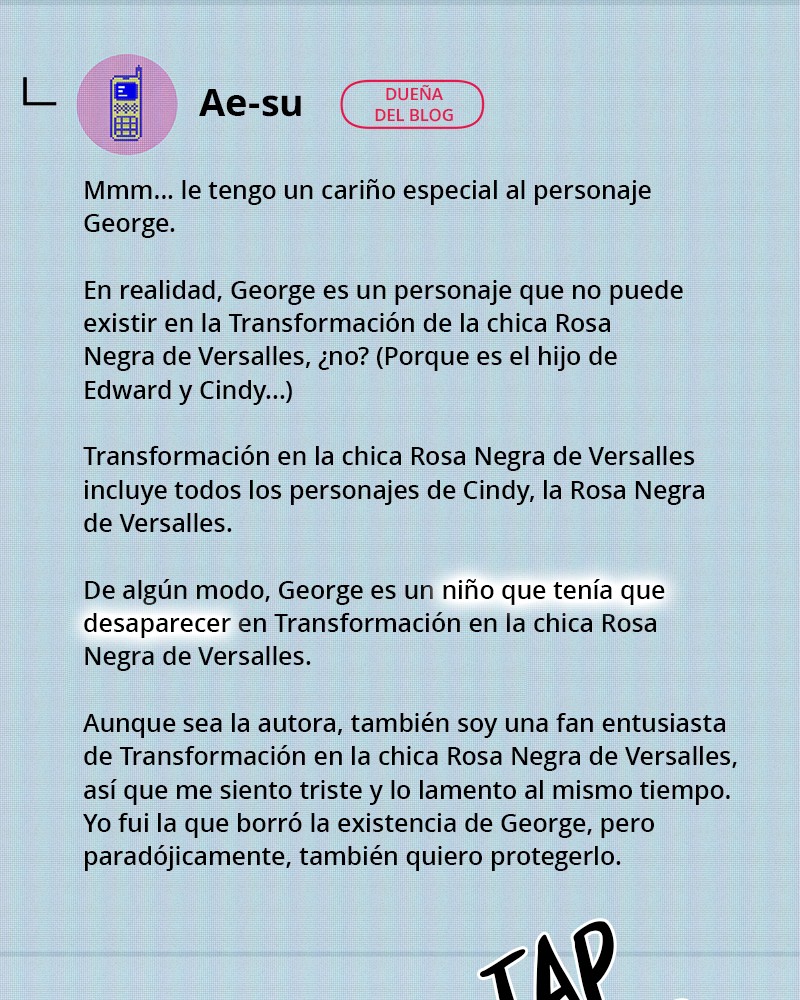 Ae-su

DUEÑA DEL BLOG

Mmm... le tengo un cariño especial al personaje George.

En realidad, George es un personaje que no puede existir en la Transformación de la chica Rosa Negra de Versalles, ¿no? (Porque es el hijo de Edward y Cindy...)

Transformación en la chica Rosa Negra de Versalles incluye todos los personajes de Cindy, la Rosa Negra de Versalles.

De algún modo, George es un niño que tenía que desaparecer en Transformación en la chica Rosa Negra de Versalles.

Aunque sea la autora, también soy una fan entusiasta de Transformación en la chica Rosa Negra de Versalles, así que me siento triste y lo lamento al mismo tiempo. Yo fui la que borró la existencia de George, pero paradójicamente, también quiero protegerlo.

TAP